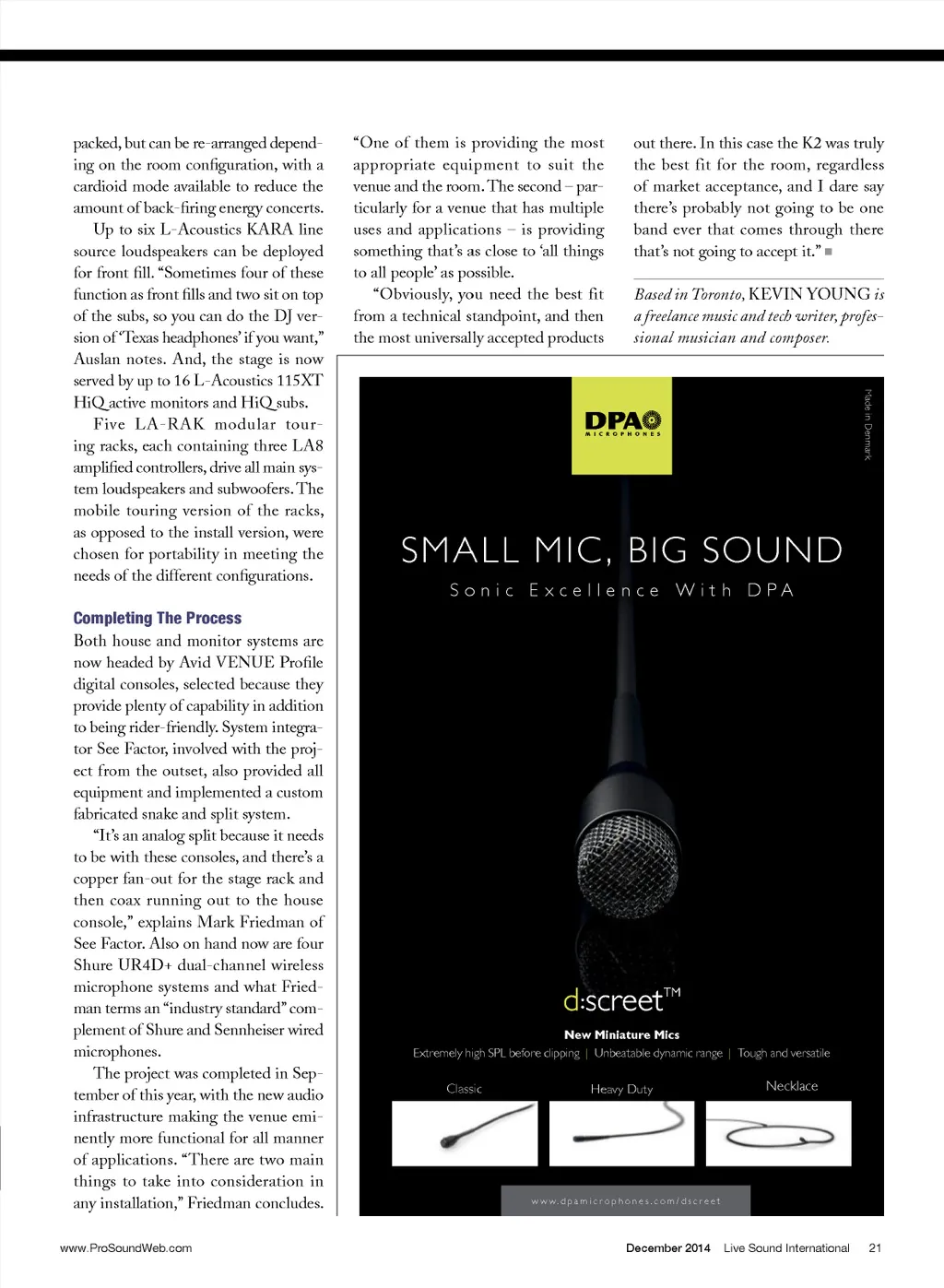 packed, but can be re-arranged depending on the room configuration, with a cardioid mode available to reduce the amount of back-firing energy concerts.

Up to six L-Acoustics KARA line source loudspeakers can be deployed for front fill. "Sometimes four of these function as front fills and two sit on top of the subs, so you can do the DJ version of 'Texas headphones' if you want," Auslan notes. And, the stage is now served by up to 16 L-Acoustics 115XT HiQ active monitors and HiQ subs.

Five LA-RAK modular touring racks, each containing three LA8 amplified controllers, drive all main system loudspeakers and subwoofers. The mobile touring version of the racks, as opposed to the install version, were chosen for portability in meeting the needs of the different configurations.

Completing The Process

Both house and monitor systems are now headed by Avid VENUE Profile digital consoles, selected because they provide plenty of capability in addition to being rider-friendly. System integrator See Factor, involved with the project from the outset, also provided all equipment and implemented a custom fabricated snake and split system.

"It's an analog split because it needs to be with these consoles, and there's a copper fan-out for the stage rack and then coax running out to the house console," explains Mark Friedman of See Factor. Also on hand now are four Shure UR4D+ dual-channel wireless microphone systems and what Friedman terms an "industry standard" complement of Shure and Sennheiser wired microphones.

The project was completed in September of this year, with the new audio infrastructure making the venue eminently more functional for all manner of applications. "There are two main things to take into consideration in any installation," Friedman concludes.

"One of them is providing the most appropriate equipment to suit the venue and the room. The second – particularly for a venue that has multiple uses and applications – is providing something that's as close to 'all things to all people' as possible.

"Obviously, you need the best fit from a technical standpoint, and then the most universally accepted products out there. In this case the K2 was truly the best fit for the room, regardless of market acceptance, and I dare say there's probably not going to be one band ever that comes through there that's not going to accept it." ■

Based in Toronto, KEVIN YOUNG is a freelance music and tech writer, professional musician and composer.

DPA MICROPHONES

Made in Denmark

SMALL MIC, BIG SOUND

Sonic Excellence With DPA

d:screet™

New Miniature Mics

Extremely high SPL before clipping | Unbeatable dynamic range | Tough and versatile

Classic

Heavy Duty

Necklace

www.dpamicrophones.com/dscreet

www.ProSoundWeb.com

December 2014 Live Sound International 21